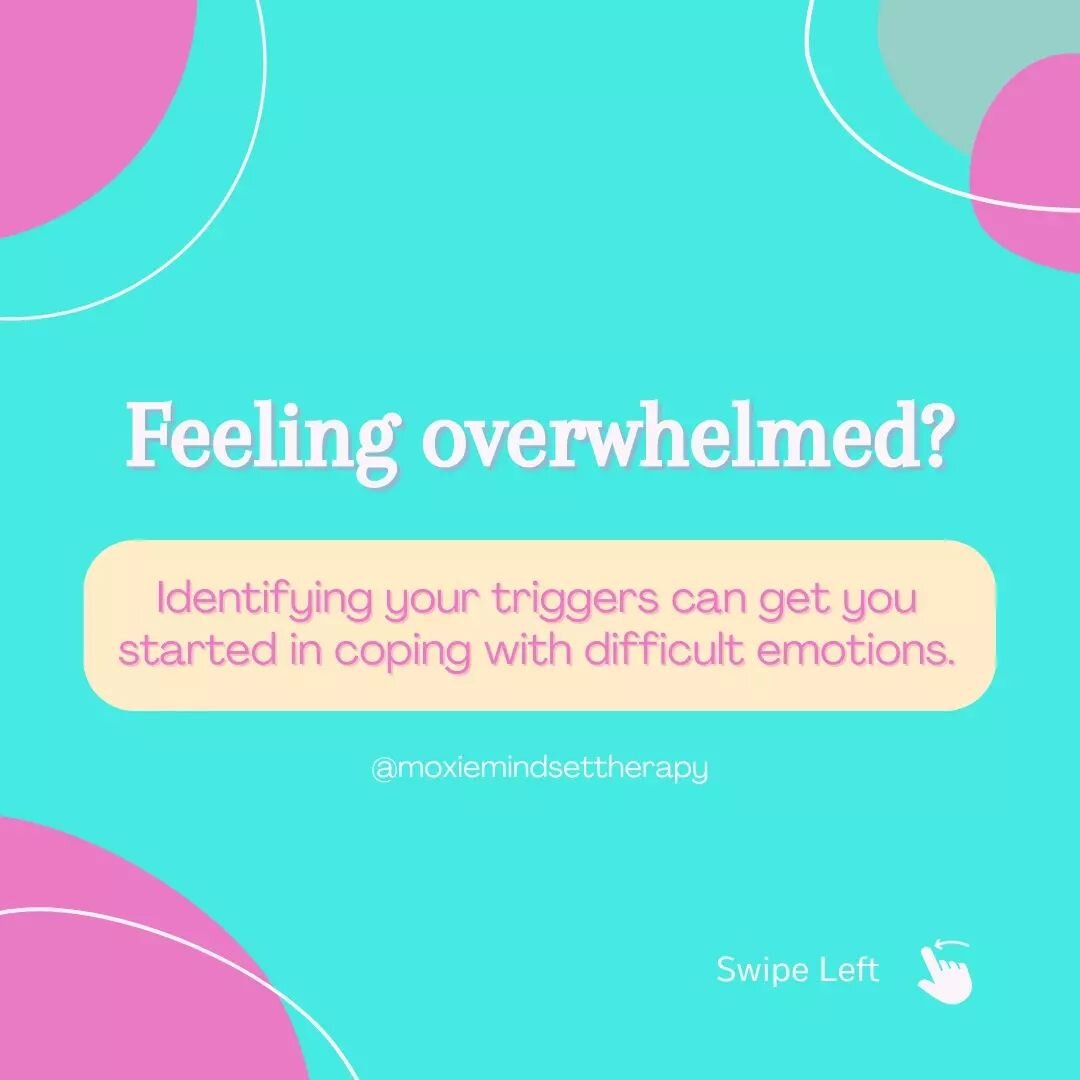 Feeling overwhelmed?

Identifying your triggers can get you started in coping with difficult emotions.

@moxiemindsettherapy

Swipe Left